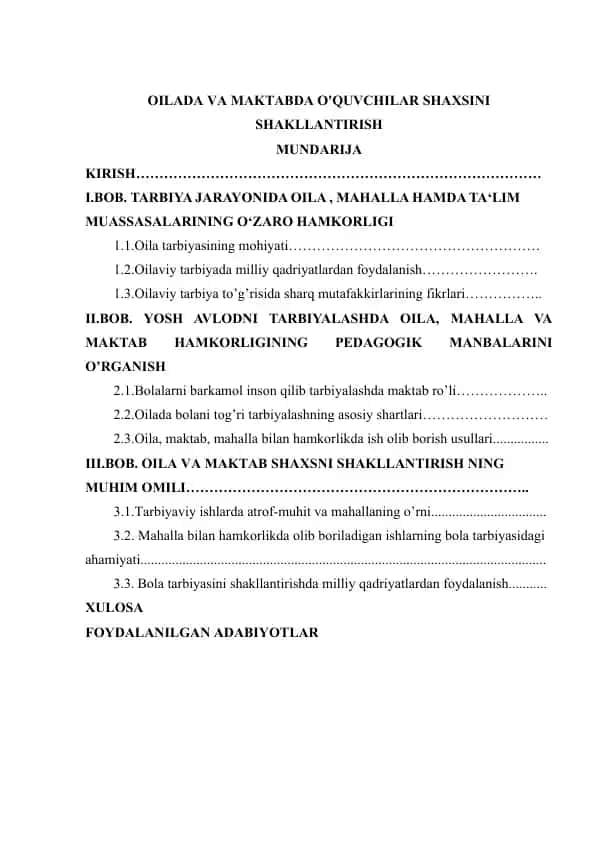 OILADA VA MAKTABDA O'QUVCHILAR SHAXSINI SHAKLLANTIRISH

MUNDARIJA

KIRISH……………………………………………………………………………

I.BOB. TARBIYA JARAYONIDA OILA , MAHALLA HAMDA TA‘LIM MUASSASALARINING O‘ZARO HAMKORLIGI

1.1.Oila tarbiyasining mohiyati………………………………………………

1.2.Oilaviy tarbiyada milliy qadriyatlardan foydalanish…………………….

1.3.Oilaviy tarbiya to’g’risida sharq mutafakkirlarining fikrlari……………..

II.BOB. YOSH AVLODNI TARBIYALASHDA OILA, MAHALLA VA MAKTAB HAMKORLIGINING PEDAGOGIK MANBALARINI O’RGANISH

2.1.Bolalarni barkamol inson qilib tarbiyalashda maktab ro’li………………..

2.2.Oilada bolani tog’ri tarbiyalashning asosiy shartlari………………………

2.3.Oila, maktab, mahalla bilan hamkorlikda ish olib borish usullari................

III.BOB. OILA VA MAKTAB SHAXSNI SHAKLLANTIRISH NING MUHIM OMILI………………………………………………………………..

3.1.Tarbiyaviy ishlarda atrof-muhit va mahallaning o’rni.................................

3.2. Mahalla bilan hamkorlikda olib boriladigan ishlarning bola tarbiyasidagi ahamiyati...................................................................................................................

3.3. Bola tarbiyasini shakllantirishda milliy qadriyatlardan foydalanish...........

XULOSA

FOYDALANILGAN ADABIYOTLAR